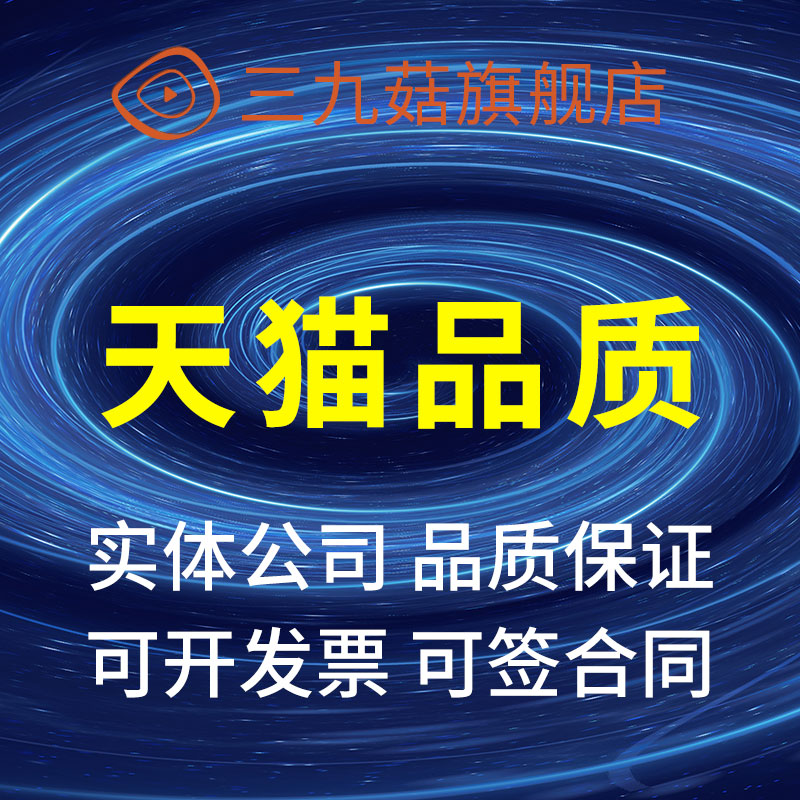 三九菇旗舰店

天猫品质

实体公司 品质保证
可开发票 可签合同